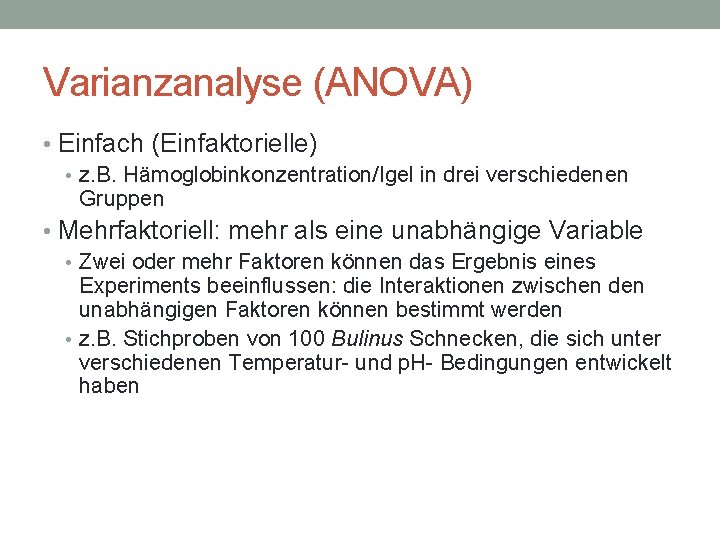 Varianzanalyse (ANOVA)

• Einfach (Einfaktorielle)
  • z.B. Hämoglobinkonzentration/Igel in drei verschiedenen Gruppen
• Mehrfaktoriell: mehr als eine unabhängige Variable
  • Zwei oder mehr Faktoren können das Ergebnis eines Experiments beeinflussen: die Interaktionen zwischen den unabhängigen Faktoren können bestimmt werden
  • z.B. Stichproben von 100 Bulinus Schnecken, die sich unter verschiedenen Temperatur- und pH- Bedingungen entwickelt haben